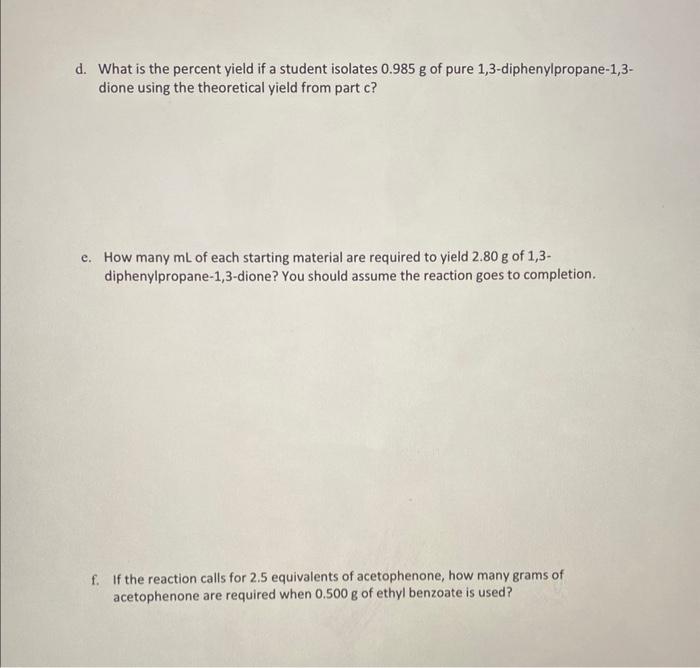 d. What is the percent yield if a student isolates 0.985 g of pure 1,3-diphenylpropane-1,3-dione using the theoretical yield from part c?

e. How many mL of each starting material are required to yield 2.80 g of 1,3-diphenylpropane-1,3-dione? You should assume the reaction goes to completion.

f. If the reaction calls for 2.5 equivalents of acetophenone, how many grams of acetophenone are required when 0.500 g of ethyl benzoate is used?